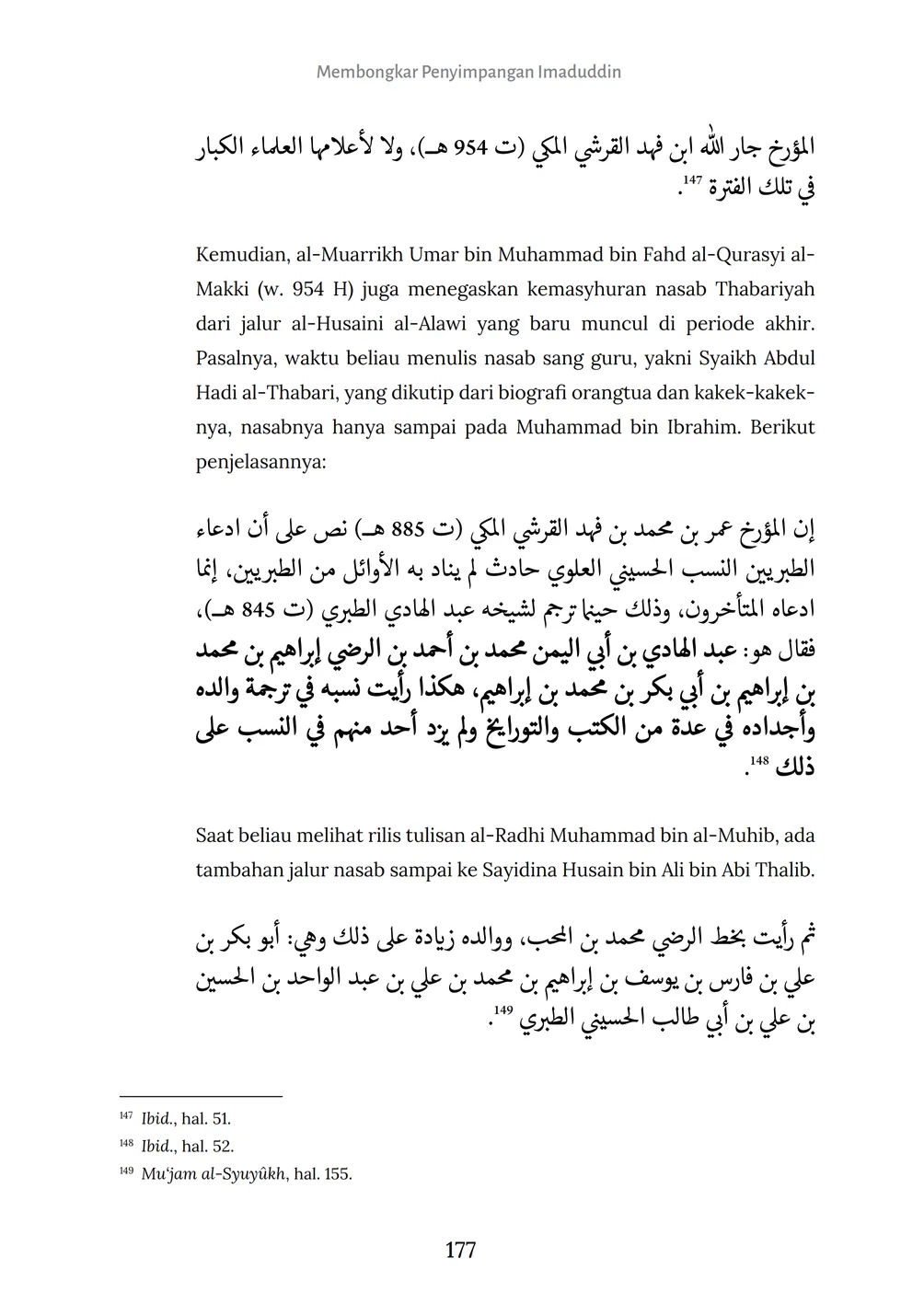 Membongkar Penyimpangan Imaduddin

المؤرخ جار الله ابن فهد القرشي المكي (ت 954 هـ)، ولا لأعلامها العلماء الكبار في تلك الفترة $^{147}$.

Kemudian, al-Muarrikh Umar bin Muhammad bin Fahd al-Qurasyi al-Makki (w. 954 H) juga menegaskan kemasyhuran nasab Thabariyah dari jalur al-Husaini al-Alawi yang baru muncul di periode akhir. Pasalnya, waktu beliau menulis nasab sang guru, yakni Syaikh Abdul Hadi al-Thabari, yang dikutip dari biografi orangtua dan kakek-kakeknya, nasabnya hanya sampai pada Muhammad bin Ibrahim. Berikut penjelasannya:

إن المؤرخ عمر بن محمد بن فهد القرشي المكي (ت 885 هـ) نص على أن ادعاء الطبريين النسب الحسيني العلوي حادث لم يناد به الأوائل من الطبريين، إنما ادعاه المتأخرون، وذلك حينما ترجم لشيخه عبد الهادي الطبري (ت 845 هـ)، فقال هو: عبد الهادي بن أبي اليمن محمد بن أحمد بن الرضي إبراهيم بن محمد بن إبراهيم بن أبي بكر بن محمد بن إبراهيم، هكذا رأيت نسبه في ترجمة والده وأجداده في عدة من الكتب والتواريخ ولم يزد أحد منهم في النسب على ذلك $^{148}$.

Saat beliau melihat rilis tulisan al-Radhi Muhammad bin al-Muhib, ada tambahan jalur nasab sampai ke Sayidina Husain bin Ali bin Abi Thalib.

ثم رأيت بخط الرضي محمد بن المحب، ووالده زيادة على ذلك وهي: أبو بكر بن علي بن فارس بن يوسف بن إبراهيم بن محمد بن علي بن عبد الواحد بن الحسين بن علي بن أبي طالب الحسيني الطبري $^{149}$.

$^{147}$ Ibid., hal. 51.
$^{148}$ Ibid., hal. 52.
$^{149}$ Mu'jam al-Syuyûkh, hal. 155.

177